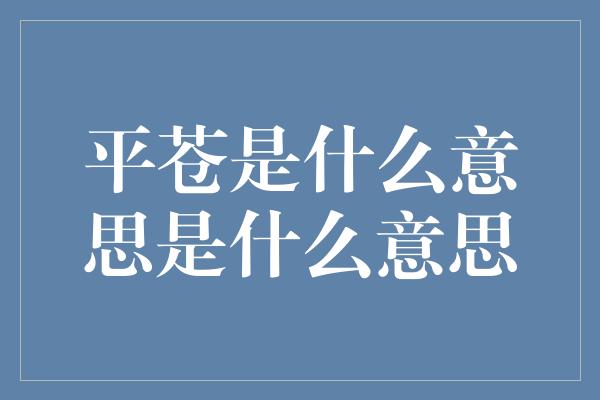 平苍是什么意思是什么意思